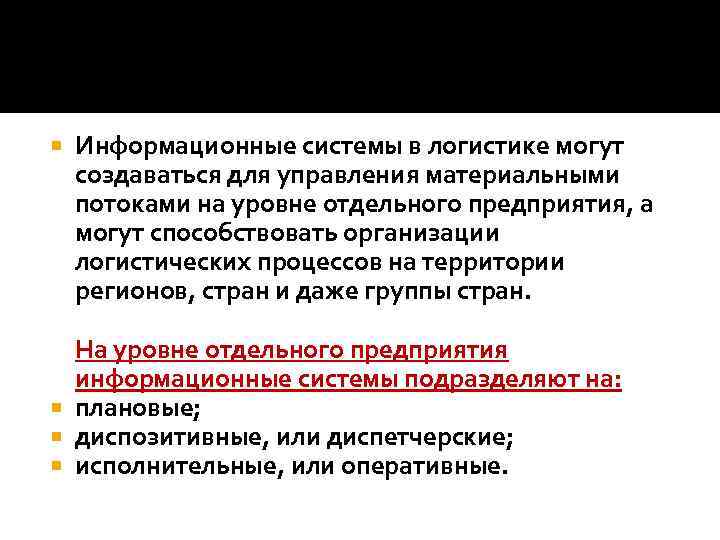 Информационные системы в логистике могут создаваться для управления материальными потоками на уровне отдельного предприятия, а могут способствовать организации логистических процессов на территории регионов, стран и даже группы стран.

На уровне отдельного предприятия информационные системы подразделяют на:
плановые;
диспозитивные, или диспетчерские;
исполнительные, или оперативные.